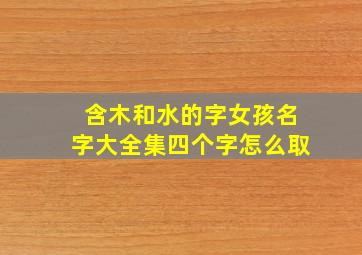 含木和水的字女孩名字大全集四个字怎么取